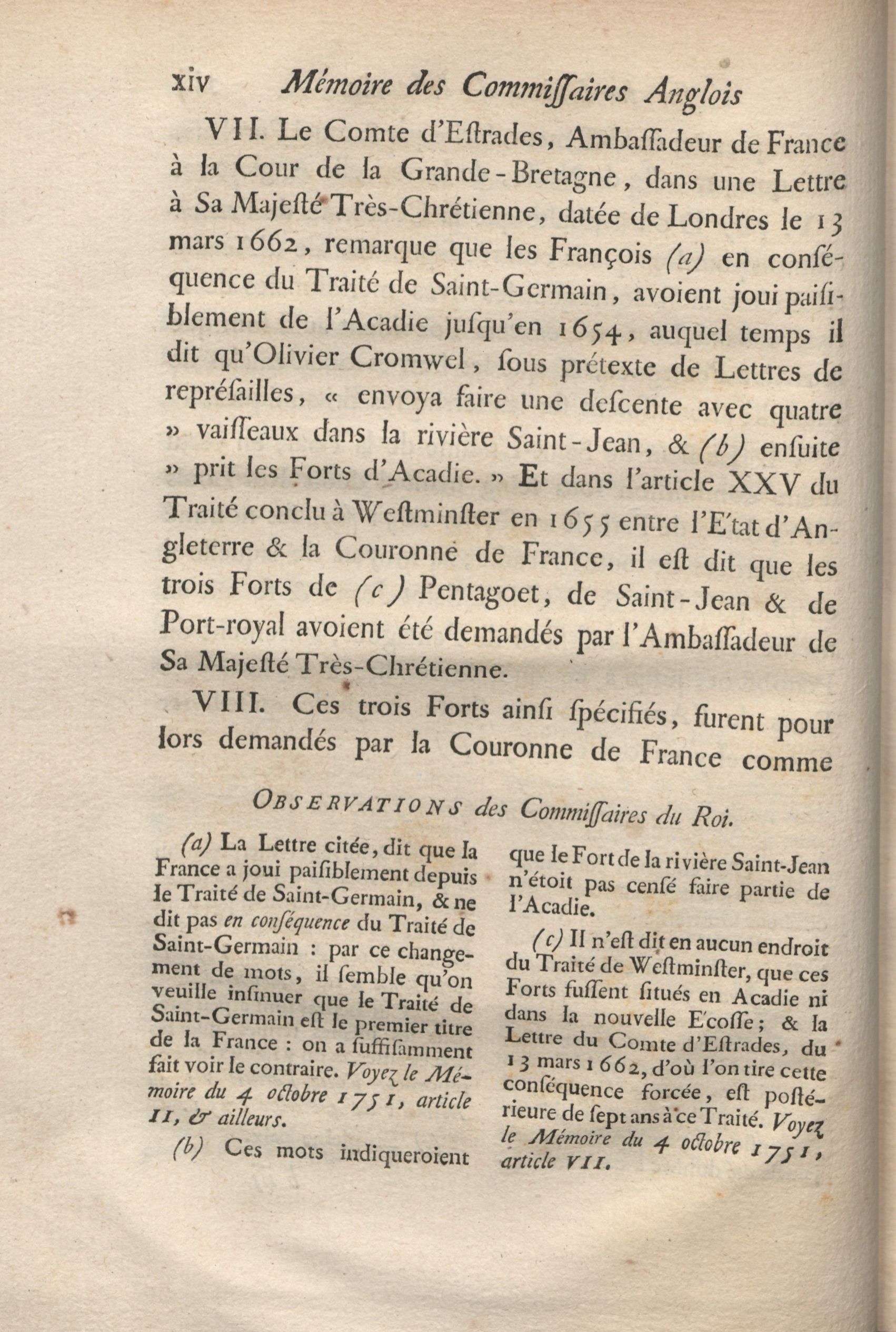 xiv Mémoire des Commiſſaires Anglois

VII. Le Comte d'Eſtrades, Ambaſſadeur de France à la Cour de la Grande-Bretagne, dans une Lettre à Sa Majeſté Très-Chrétienne, datée de Londres le 13 mars 1662, remarque que les François (a) en conſéquence du Traité de Saint-Germain, avoient joui paiſiblement de l'Acadie juſqu'en 1654, auquel temps il dit qu'Olivier Cromwel, ſous prétexte de Lettres de repréſailles, « envoya faire une deſcente avec quatre » vaiſſeaux dans la rivière Saint-Jean, & (b) enſuite » prit les Forts d'Acadie. » Et dans l'article XXV du Traité conclu à Weſtminſter en 1655 entre l'E'tat d'Angleterre & la Couronne de France, il eſt dit que les trois Forts de (c) Pentagoet, de Saint-Jean & de Port-royal avoient été demandés par l'Ambaſſadeur de Sa Majeſté Très-Chrétienne.

VIII. Ces trois Forts ainſi ſpécifiés, furent pour lors demandés par la Couronne de France comme

OBSERVATIONS des Commiſſaires du Roi.

(a) La Lettre citée, dit que la France a joui paiſiblement depuis le Traité de Saint-Germain, & ne dit pas en conſéquence du Traité de Saint-Germain : par ce changement de mots, il ſemble qu'on veuille inſinuer que le Traité de Saint-Germain eſt le premier titre de la France : on a ſuffiſamment fait voir le contraire. Voyez le Mémoire du 4 octobre 1751, article II, & ailleurs.

(b) Ces mots indiqueroient que le Fort de la rivière Saint-Jean n'étoit pas cenſé faire partie de l'Acadie.

(c) Il n'eſt dit en aucun endroit du Traité de Weſtminſter, que ces Forts fuſſent ſitués en Acadie ni dans la nouvelle E'coſſe; & la Lettre du Comte d'Eſtrades, du 13 mars 1662, d'où l'on tire cette conſéquence forcée, eſt poſtérieure de ſept ans à ce Traité. Voyez le Mémoire du 4 octobre 1751, article VII.